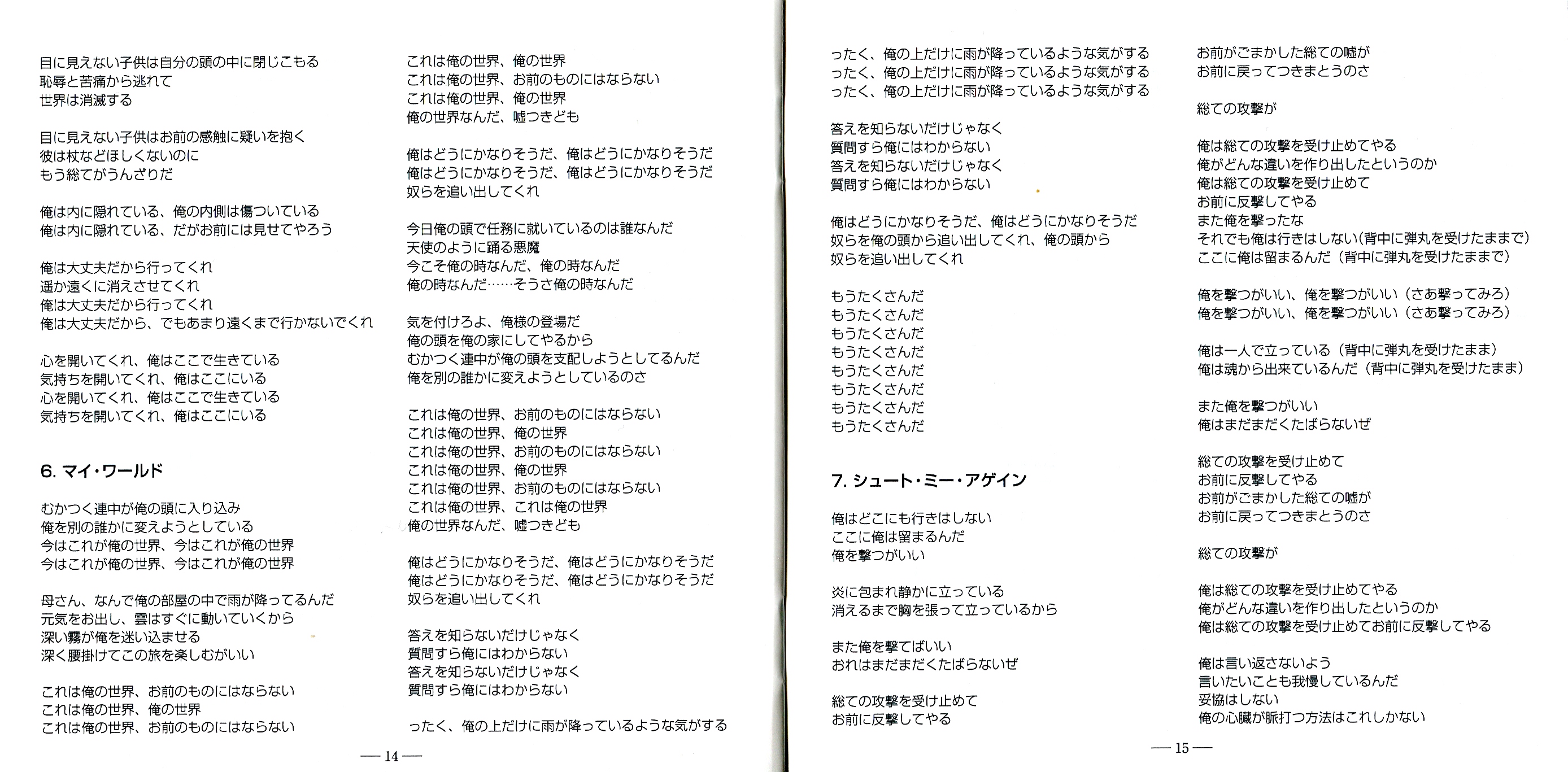 目に見えない子供は自分の頭の中に閉じこもる
恥辱と苦痛から逃れて
世界は消滅する

目に見えない子供はお前の感触に疑いを抱く
彼は杖などほしくないのに
もう総てがうんざりだ

俺は内に隠れている、俺の内側は傷ついている
俺は内に隠れている、だがお前には見せてやろう

俺は大丈夫だから行ってくれ
遥か遠くに消えさせてくれ
俺は大丈夫だから行ってくれ
俺は大丈夫だから、でもあまり遠くまで行かないでくれ

心を開いてくれ、俺はここで生きている
気持ちを開いてくれ、俺はここにいる
心を開いてくれ、俺はここで生きている
気持ちを開いてくれ、俺はここにいる

6. マイ・ワールド

むかつく連中が俺の頭に入り込み
俺を別の誰かに変えようとしている
今はこれが俺の世界、今はこれが俺の世界
今はこれが俺の世界、今はこれが俺の世界

母さん、なんで俺の部屋の中で雨が降ってるんだ
元気をお出し、雲はすぐに動いていくから
深い霧が俺を迷い込ませる
深く腰掛けてこの旅を楽しむがいい

これは俺の世界、お前のものにはならない
これは俺の世界、俺の世界
これは俺の世界、お前のものにはならない

これは俺の世界、俺の世界
これは俺の世界、お前のものにはならない
これは俺の世界、俺の世界
俺の世界なんだ、嘘つきども

俺はどうにかなりそうだ、俺はどうにかなりそうだ
俺はどうにかなりそうだ、俺はどうにかなりそうだ
奴らを追い出してくれ

今日俺の頭で任務に就いているのは誰なんだ
天使のように踊る悪魔
今こそ俺の時なんだ、俺の時なんだ
俺の時なんだ……そうさ俺の時なんだ

気を付けろよ、俺様の登場だ
俺の頭を俺の家にしてやるから
むかつく連中が俺の頭を支配しようとしてるんだ
俺を別の誰かに変えようとしているのさ

これは俺の世界、お前のものにはならない
これは俺の世界、俺の世界
これは俺の世界、お前のものにはならない
これは俺の世界、俺の世界
これは俺の世界、お前のものにはならない
これは俺の世界、これは俺の世界
俺の世界なんだ、嘘つきども

俺はどうにかなりそうだ、俺はどうにかなりそうだ
俺はどうにかなりそうだ、俺はどうにかなりそうだ
奴らを追い出してくれ

答えを知らないだけじゃなく
質問すら俺にはわからない
答えを知らないだけじゃなく
質問すら俺にはわからない

ったく、俺の上だけに雨が降っているような気がする

— 14 —

ったく、俺の上だけに雨が降っているような気がする
ったく、俺の上だけに雨が降っているような気がする
ったく、俺の上だけに雨が降っているような気がする

答えを知らないだけじゃなく
質問すら俺にはわからない
答えを知らないだけじゃなく
質問すら俺にはわからない

俺はどうにかなりそうだ、俺はどうにかなりそうだ
奴らを俺の頭から追い出してくれ、俺の頭から
奴らを追い出してくれ

もうたくさんだ
もうたくさんだ
もうたくさんだ
もうたくさんだ
もうたくさんだ
もうたくさんだ
もうたくさんだ
もうたくさんだ

7. シュート・ミー・アゲイン

俺はどこにも行きはしない
ここに俺は留まるんだ
俺を撃つがいい

炎に包まれ静かに立っている
消えるまで胸を張って立っているから

また俺を撃てばいい
おれはまだまだくたばらないぜ

総ての攻撃を受け止めて
お前に反撃してやる

お前がごまかした総ての嘘が
お前に戻ってつきまとうのさ

総ての攻撃が

俺は総ての攻撃を受け止めてやる
俺がどんな違いを作り出したというのか
俺は総ての攻撃を受け止めて
お前に反撃してやる
また俺を撃ったな
それでも俺は行きはしない(背中に弾丸を受けたままで)
ここに俺は留まるんだ（背中に弾丸を受けたままで）

俺を撃つがいい、俺を撃つがいい（さあ撃ってみろ）
俺を撃つがいい、俺を撃つがいい（さあ撃ってみろ）

俺は一人で立っている（背中に弾丸を受けたまま）
俺は魂から出来ているんだ（背中に弾丸を受けたまま）

また俺を撃つがいい
俺はまだまだくたばらないぜ

総ての攻撃を受け止めて
お前に反撃してやる
お前がごまかした総ての嘘が
お前に戻ってつきまとうのさ

総ての攻撃が

俺は総ての攻撃を受け止めてやる
俺がどんな違いを作り出したというのか
俺は総ての攻撃を受け止めてお前に反撃してやる

俺は言い返さないよう
言いたいことも我慢しているんだ
妥協はしない
俺の心臓が脈打つ方法はこれしかない

— 15 —